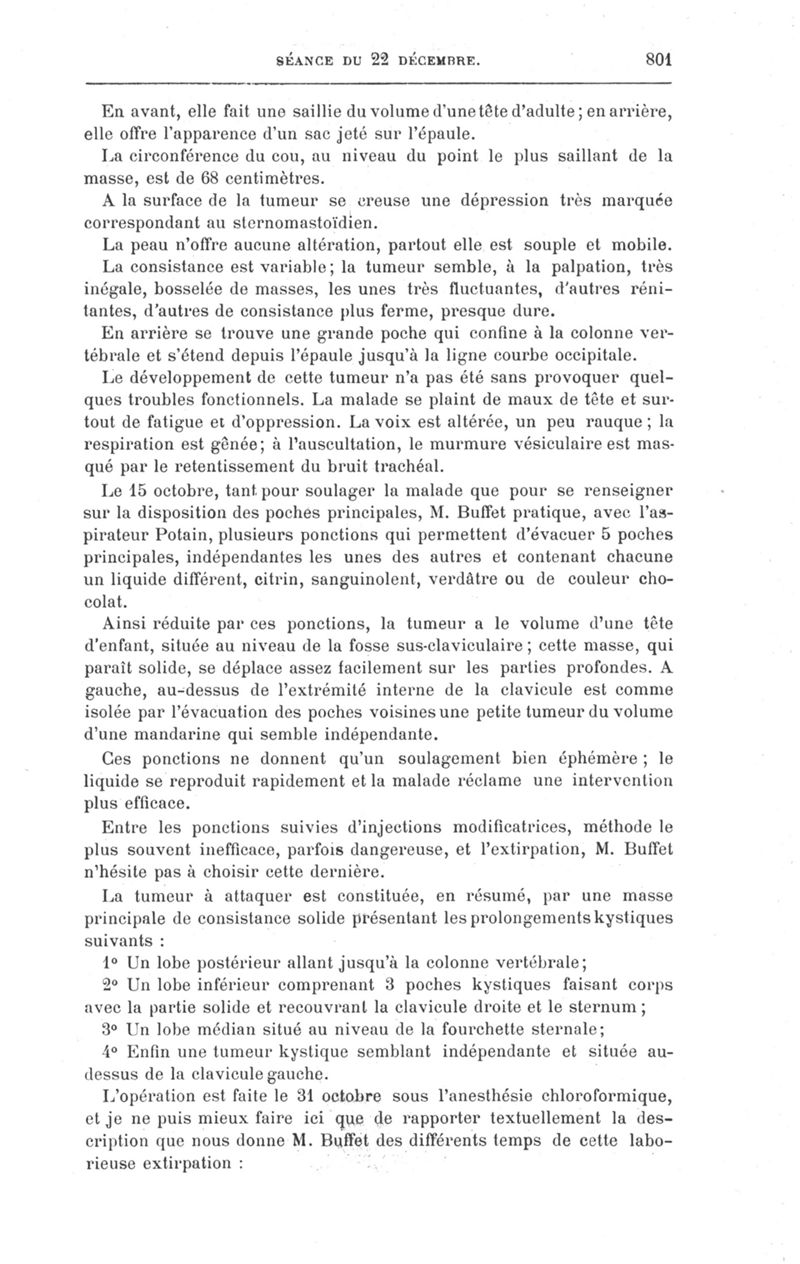 SÉANCE DU 22 DÉCEMBRE. 801

En avant, elle fait une saillie du volume d'une tête d'adulte; en arrière, elle offre l'apparence d'un sac jeté sur l'épaule.

La circonférence du cou, au niveau du point le plus saillant de la masse, est de 68 centimètres.

A la surface de la tumeur se creuse une dépression très marquée correspondant au sternomastoïdien.

La peau n'offre aucune altération, partout elle est souple et mobile.

La consistance est variable; la tumeur semble, à la palpation, très inégale, bosselée de masses, les unes très fluctuantes, d'autres rénitantes, d'autres de consistance plus ferme, presque dure.

En arrière se trouve une grande poche qui confine à la colonne vertébrale et s'étend depuis l'épaule jusqu'à la ligne courbe occipitale.

Le développement de cette tumeur n'a pas été sans provoquer quelques troubles fonctionnels. La malade se plaint de maux de tête et surtout de fatigue et d'oppression. La voix est altérée, un peu rauque; la respiration est gênée; à l'auscultation, le murmure vésiculaire est masqué par le retentissement du bruit trachéal.

Le 15 octobre, tant pour soulager la malade que pour se renseigner sur la disposition des poches principales, M. Buffet pratique, avec l'aspirateur Potain, plusieurs ponctions qui permettent d'évacuer 5 poches principales, indépendantes les unes des autres et contenant chacune un liquide différent, citrin, sanguinolent, verdâtre ou de couleur chocolat.

Ainsi réduite par ces ponctions, la tumeur a le volume d'une tête d'enfant, située au niveau de la fosse sus-claviculaire; cette masse, qui paraît solide, se déplace assez facilement sur les parties profondes. A gauche, au-dessus de l'extrémité interne de la clavicule est comme isolée par l'évacuation des poches voisines une petite tumeur du volume d'une mandarine qui semble indépendante.

Ces ponctions ne donnent qu'un soulagement bien éphémère; le liquide se reproduit rapidement et la malade réclame une intervention plus efficace.

Entre les ponctions suivies d'injections modificatrices, méthode le plus souvent inefficace, parfois dangereuse, et l'extirpation, M. Buffet n'hésite pas à choisir cette dernière.

La tumeur à attaquer est constituée, en résumé, par une masse principale de consistance solide présentant les prolongements kystiques suivants :

1° Un lobe postérieur allant jusqu'à la colonne vertébrale;

2° Un lobe inférieur comprenant 3 poches kystiques faisant corps avec la partie solide et recouvrant la clavicule droite et le sternum;

3° Un lobe médian situé au niveau de la fourchette sternale;

4° Enfin une tumeur kystique semblant indépendante et située au-dessus de la clavicule gauche.

L'opération est faite le 31 octobre sous l'anesthésie chloroformique, et je ne puis mieux faire ici que de rapporter textuellement la description que nous donne M. Buffet des différents temps de cette laborieuse extirpation :